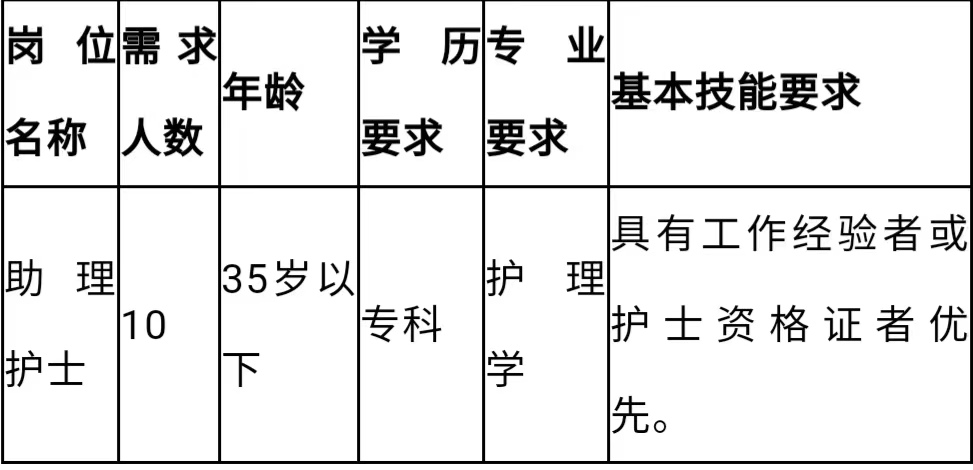 | 岗位名称 | 需求人数 | 年龄 | 学历要求 | 专业要求 | 基本技能要求 |
|---|---|---|---|---|---|
| 助理护士 | 10 | 35岁以下 | 专科 | 护理学 | 具有工作经验者或护士资格证者优先。 |